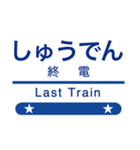 しゅうでん
終　電
Last Train
★　★